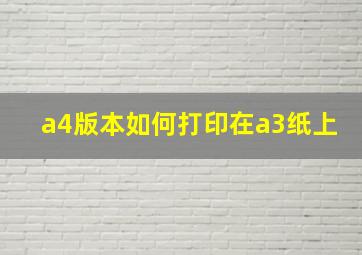 a4版本如何打印在a3纸上